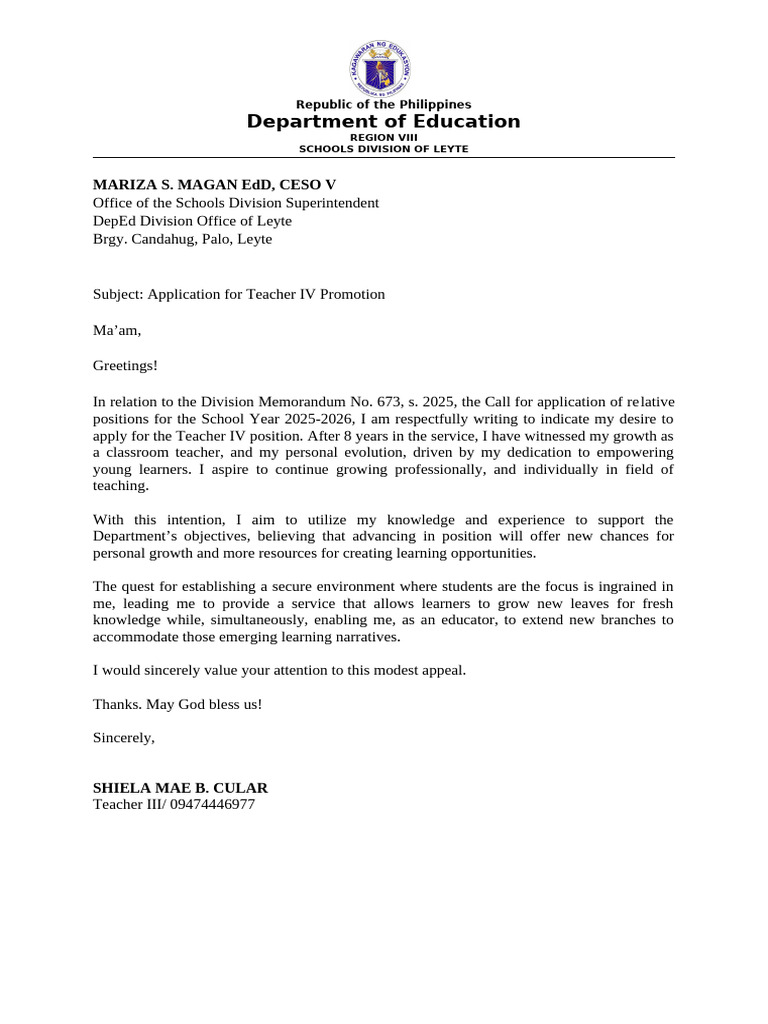 KAGAWARAN NG EDUKASYON
REPUBLIKA NG PILIPINAS

Republic of the Philippines
Department of Education
REGION VIII
SCHOOLS DIVISION OF LEYTE

MARIZA S. MAGAN EdD, CESO V
Office of the Schools Division Superintendent
DepEd Division Office of Leyte
Brgy. Candahug, Palo, Leyte

Subject: Application for Teacher IV Promotion

Ma'am,

Greetings!

In relation to the Division Memorandum No. 673, s. 2025, the Call for application of relative positions for the School Year 2025-2026, I am respectfully writing to indicate my desire to apply for the Teacher IV position. After 8 years in the service, I have witnessed my growth as a classroom teacher, and my personal evolution, driven by my dedication to empowering young learners. I aspire to continue growing professionally, and individually in field of teaching.

With this intention, I aim to utilize my knowledge and experience to support the Department's objectives, believing that advancing in position will offer new chances for personal growth and more resources for creating learning opportunities.

The quest for establishing a secure environment where students are the focus is ingrained in me, leading me to provide a service that allows learners to grow new leaves for fresh knowledge while, simultaneously, enabling me, as an educator, to extend new branches to accommodate those emerging learning narratives.

I would sincerely value your attention to this modest appeal.

Thanks. May God bless us!

Sincerely,

SHIELA MAE B. CULAR
Teacher III/ 09474446977